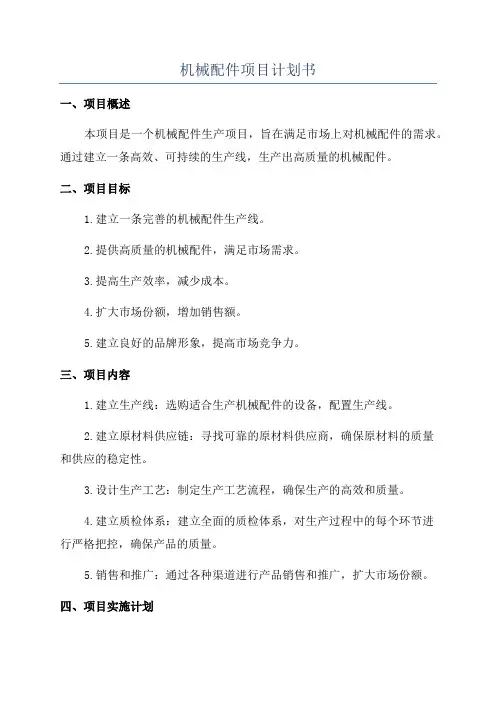 机械配件项目计划书

一、项目概述

本项目是一个机械配件生产项目，旨在满足市场上对机械配件的需求。通过建立一条高效、可持续的生产线，生产出高质量的机械配件。

二、项目目标

1.建立一条完善的机械配件生产线。

2.提供高质量的机械配件，满足市场需求。

3.提高生产效率，减少成本。

4.扩大市场份额，增加销售额。

5.建立良好的品牌形象，提高市场竞争力。

三、项目内容

1.建立生产线：选购适合生产机械配件的设备，配置生产线。

2.建立原材料供应链：寻找可靠的原材料供应商，确保原材料的质量和供应的稳定性。

3.设计生产工艺：制定生产工艺流程，确保生产的高效和质量。

4.建立质检体系：建立全面的质检体系，对生产过程中的每个环节进行严格把控，确保产品的质量。

5.销售和推广：通过各种渠道进行产品销售和推广，扩大市场份额。

四、项目实施计划